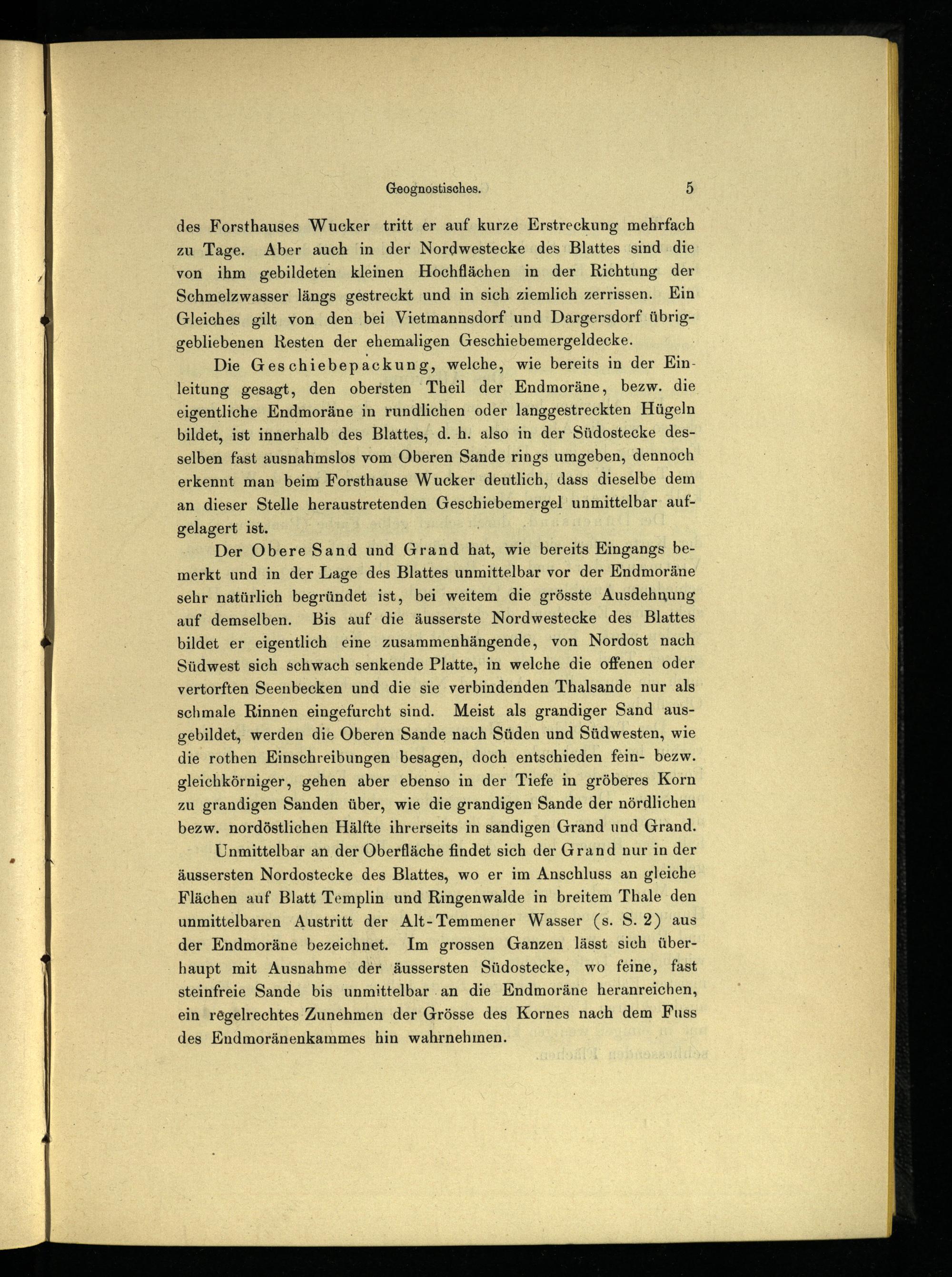 Geognostisches. 5

des Forsthauses Wucker tritt er auf kurze Erstreckung mehrfach zu Tage. Aber auch in der Nordwestecke des Blattes sind die von ihm gebildeten kleinen Hochflächen in der Richtung der Schmelzwasser längs gestreckt und in sich ziemlich zerrissen. Ein Gleiches gilt von den bei Vietmannsdorf und Dargersdorf übriggebliebenen Resten der ehemaligen Geschiebemergeldecke.

Die Geschiebepackung, welche, wie bereits in der Einleitung gesagt, den obersten Theil der Endmoräne, bezw. die eigentliche Endmoräne in rundlichen oder langgestreckten Hügeln bildet, ist innerhalb des Blattes, d. h. also in der Südostecke desselben fast ausnahmslos vom Oberen Sande rings umgeben, dennoch erkennt man beim Forsthause Wucker deutlich, dass dieselbe dem an dieser Stelle heraustretenden Geschiebemergel unmittelbar aufgelagert ist.

Der Obere Sand und Grand hat, wie bereits Eingangs bemerkt und in der Lage des Blattes unmittelbar vor der Endmoräne sehr natürlich begründet ist, bei weitem die grösste Ausdehnung auf demselben. Bis auf die äusserste Nordwestecke des Blattes bildet er eigentlich eine zusammenhängende, von Nordost nach Südwest sich schwach senkende Platte, in welche die offenen oder vertorften Seenbecken und die sie verbindenden Thalsande nur als schmale Rinnen eingefurcht sind. Meist als grandiger Sand ausgebildet, werden die Oberen Sande nach Süden und Südwesten, wie die rothen Einschreibungen besagen, doch entschieden fein- bezw. gleichkörniger, gehen aber ebenso in der Tiefe in gröberes Korn zu grandigen Sanden über, wie die grandigen Sande der nördlichen bezw. nordöstlichen Hälfte ihrerseits in sandigen Grand und Grand.

Unmittelbar an der Oberfläche findet sich der Grand nur in der äussersten Nordostecke des Blattes, wo er im Anschluss an gleiche Flächen auf Blatt Templin und Ringenwalde in breitem Thale den unmittelbaren Austritt der Alt-Temmener Wasser (s. S. 2) aus der Endmoräne bezeichnet. Im grossen Ganzen lässt sich überhaupt mit Ausnahme der äussersten Südostecke, wo feine, fast steinfreie Sande bis unmittelbar an die Endmoräne heranreichen, ein regelrechtes Zunehmen der Grösse des Kornes nach dem Fuss des Endmoränenkammes hin wahrnehmen.